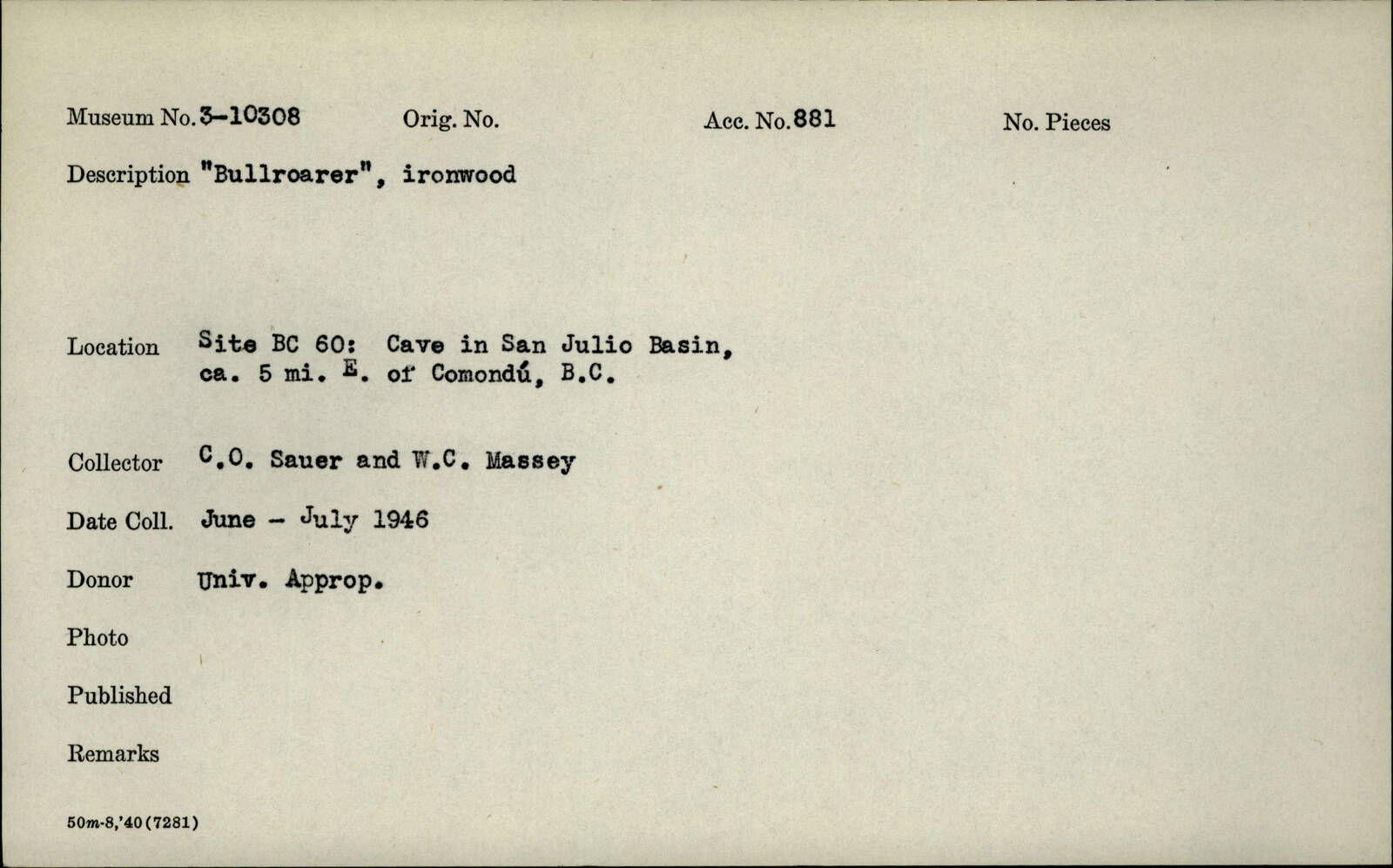 Museum No. 3-10308 Orig. No. Acc. No. 881 No. Pieces

Description "Bullroarer", ironwood

Location Site BC 60: Cave in San Julio Basin, ca. 5 mi. E. of Comondú, B.C.

Collector C.O. Sauer and W.C. Massey

Date Coll. June - July 1946

Donor Univ. Approp.

Photo

Published

Remarks

50m-8,'40(7281)